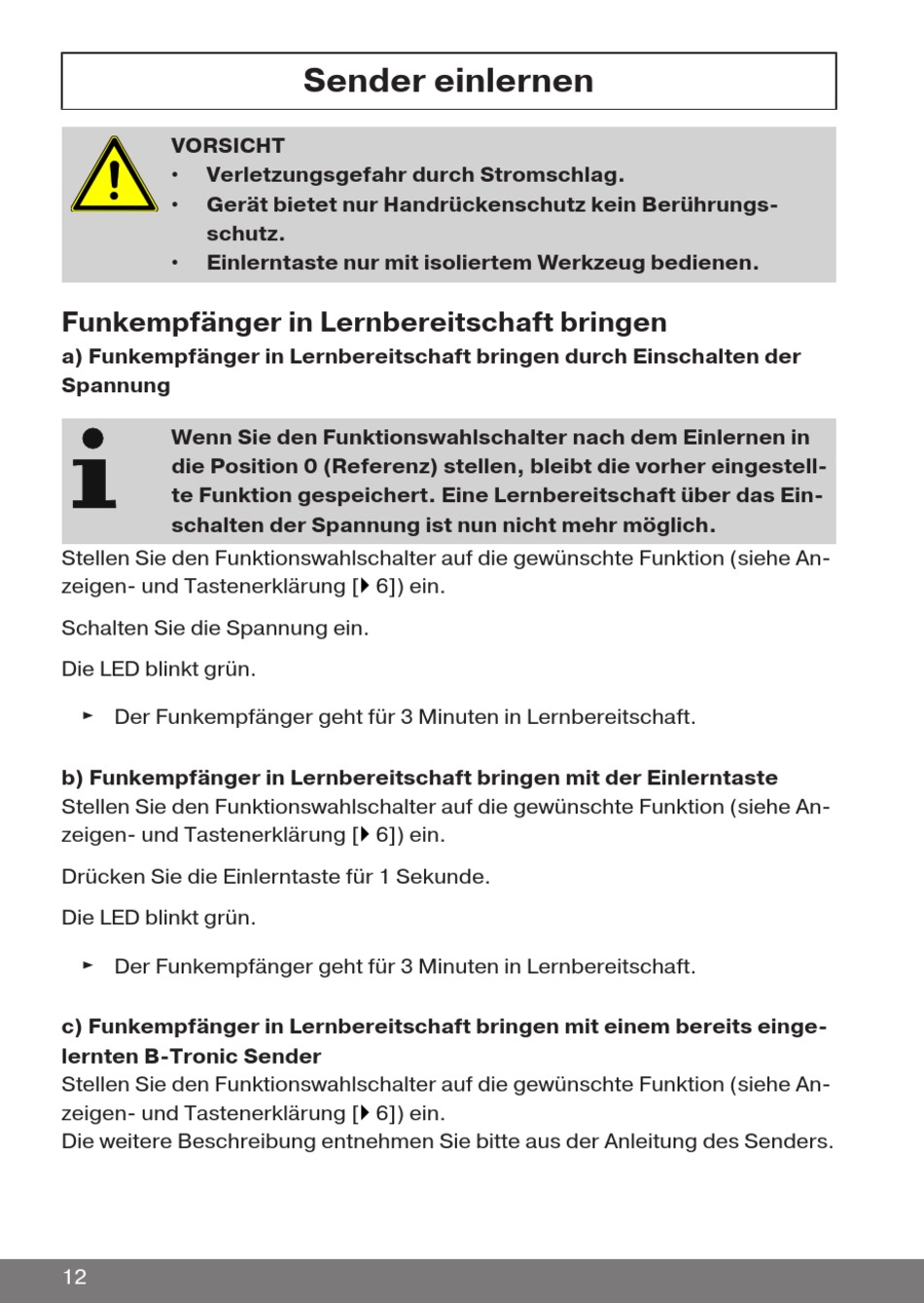 Sender einlernen

VORSICHT
• Verletzungsgefahr durch Stromschlag.
• Gerät bietet nur Handrückenschutz kein Berührungsschutz.
• Einlerntaste nur mit isoliertem Werkzeug bedienen.

Funkempfänger in Lernbereitschaft bringen
a) Funkempfänger in Lernbereitschaft bringen durch Einschalten der Spannung

Wenn Sie den Funktionswahlschalter nach dem Einlernen in die Position 0 (Referenz) stellen, bleibt die vorher eingestellte Funktion gespeichert. Eine Lernbereitschaft über das Einschalten der Spannung ist nun nicht mehr möglich.

Stellen Sie den Funktionswahlschalter auf die gewünschte Funktion (siehe Anzeigen- und Tastenerklärung [▶ 6]) ein.

Schalten Sie die Spannung ein.

Die LED blinkt grün.

► Der Funkempfänger geht für 3 Minuten in Lernbereitschaft.

b) Funkempfänger in Lernbereitschaft bringen mit der Einlerntaste
Stellen Sie den Funktionswahlschalter auf die gewünschte Funktion (siehe Anzeigen- und Tastenerklärung [▶ 6]) ein.

Drücken Sie die Einlerntaste für 1 Sekunde.

Die LED blinkt grün.

► Der Funkempfänger geht für 3 Minuten in Lernbereitschaft.

c) Funkempfänger in Lernbereitschaft bringen mit einem bereits eingelernten B-Tronic Sender
Stellen Sie den Funktionswahlschalter auf die gewünschte Funktion (siehe Anzeigen- und Tastenerklärung [▶ 6]) ein.
Die weitere Beschreibung entnehmen Sie bitte aus der Anleitung des Senders.

12